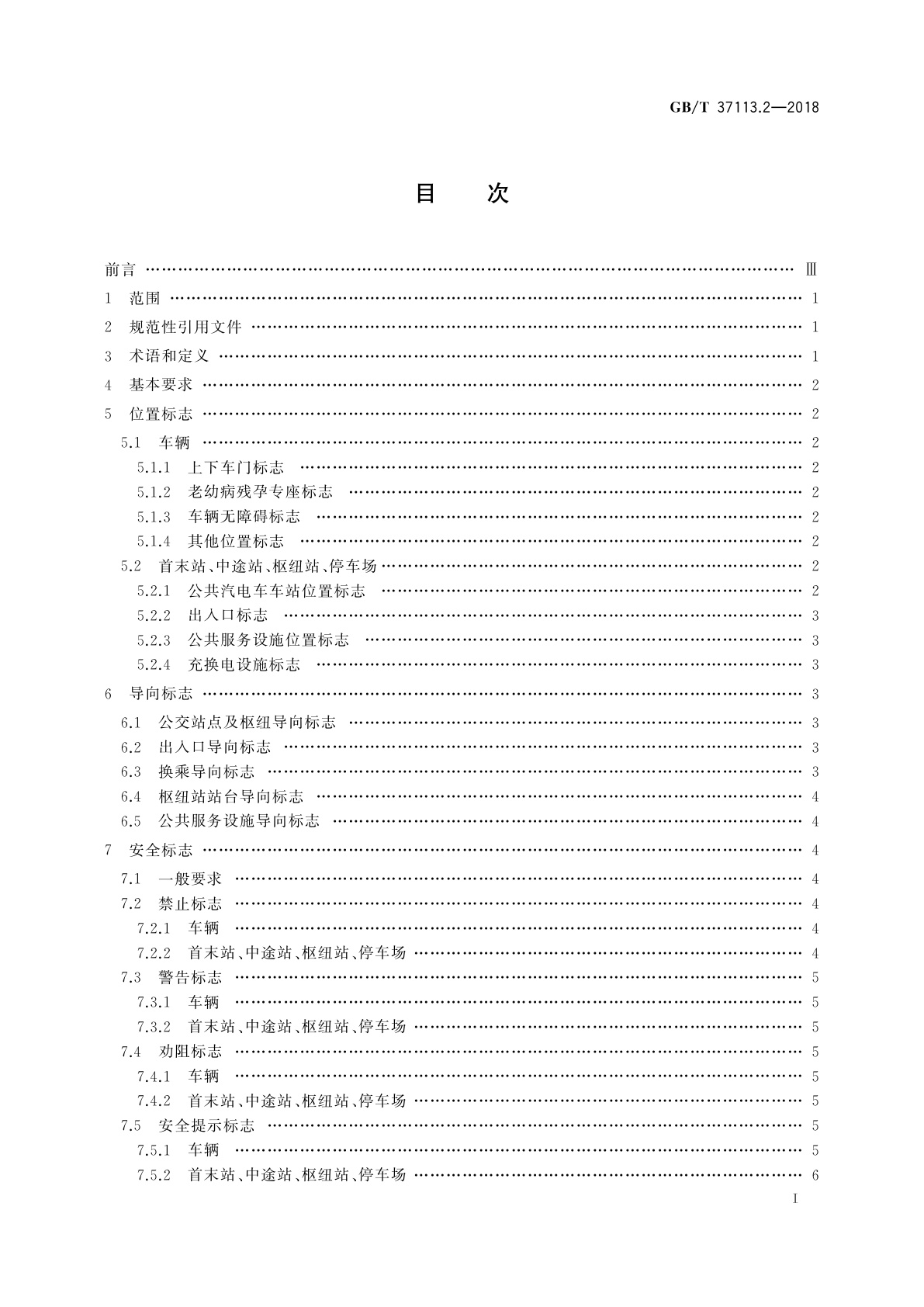 GB/T 37113.2—2018

目　次

前言 …… Ⅲ
1　范围 …… 1
2　规范性引用文件 …… 1
3　术语和定义 …… 1
4　基本要求 …… 2
5　位置标志 …… 2
5.1　车辆 …… 2
5.1.1　上下车门标志 …… 2
5.1.2　老幼病残孕专座标志 …… 2
5.1.3　车辆无障碍标志 …… 2
5.1.4　其他位置标志 …… 2
5.2　首末站、中途站、枢纽站、停车场 …… 2
5.2.1　公共汽电车车站位置标志 …… 2
5.2.2　出入口标志 …… 3
5.2.3　公共服务设施位置标志 …… 3
5.2.4　充换电设施标志 …… 3
6　导向标志 …… 3
6.1　公交站点及枢纽导向标志 …… 3
6.2　出入口导向标志 …… 3
6.3　换乘导向标志 …… 3
6.4　枢纽站站台导向标志 …… 4
6.5　公共服务设施导向标志 …… 4
7　安全标志 …… 4
7.1　一般要求 …… 4
7.2　禁止标志 …… 4
7.2.1　车辆 …… 4
7.2.2　首末站、中途站、枢纽站、停车场 …… 4
7.3　警告标志 …… 5
7.3.1　车辆 …… 5
7.3.2　首末站、中途站、枢纽站、停车场 …… 5
7.4　劝阻标志 …… 5
7.4.1　车辆 …… 5
7.4.2　首末站、中途站、枢纽站、停车场 …… 5
7.5　安全提示标志 …… 5
7.5.1　车辆 …… 5
7.5.2　首末站、中途站、枢纽站、停车场 …… 6

Ⅰ